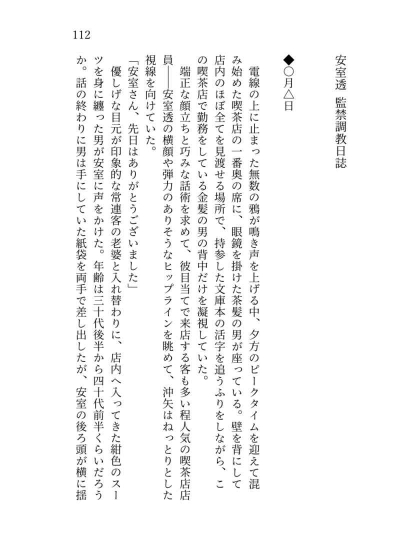 112

安室透　監禁調教日誌

◆○月△日

電線の上に止まった無数の鴉が鳴き声を上げる中、夕方のピークタイムを迎えて混み始めた喫茶店の一番奥の席に、眼鏡を掛けた茶髪の男が座っている。壁を背にして店内のほぼ全てを見渡せる場所で、持参した文庫本の活字を追うふりをしながら、この喫茶店で勤務をしている金髪の男の背中だけを凝視していた。

端正な顔立ちと巧みな話術を求めて、彼目当てで来店する客も多い程人気の喫茶店店員——安室透の横顔や弾力のありそうなヒップラインを眺めて、沖矢はねっとりとした視線を向けていた。

「安室さん、先日はありがとうございました」

優しげな目元が印象的な常連客の老婆と入れ替わりに、店内へ入ってきた紺色のスーツを身に纏った男が安室に声をかけた。年齢は三十代後半から四十代前半くらいだろうか。話の終わりに男は手にしていた紙袋を両手で差し出したが、安室の後ろ頭が横に揺